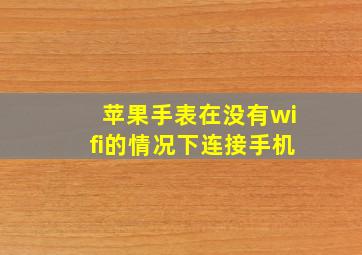 苹果手表在没有wifi的情况下连接手机